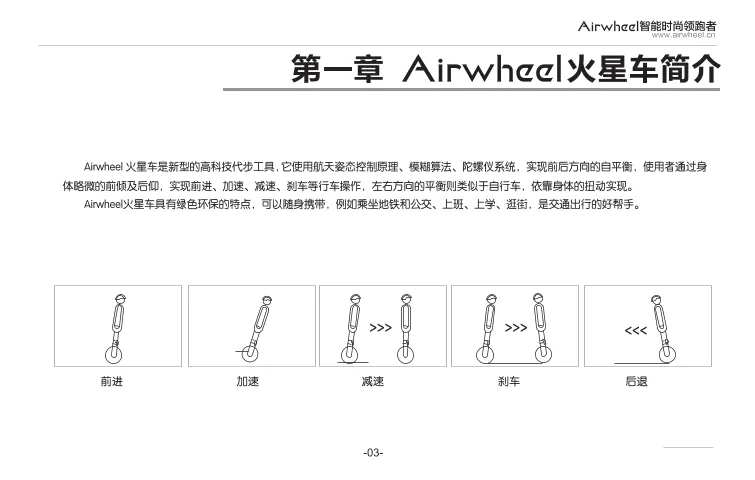 Airwheel智能时尚领跑者
www.airwheel.cn

第一章 Airwheel火星车简介

Airwheel 火星车是新型的高科技代步工具，它使用航天姿态控制原理、模糊算法、陀螺仪系统，实现前后方向的自平衡，使用者通过身体略微的前倾及后仰，实现前进、加速、减速、刹车等行车操作，左右方向的平衡则类似于自行车，依靠身体的扭动实现。

Airwheel火星车具有绿色环保的特点，可以随身携带，例如乘坐地铁和公交、上班、上学、逛街，是交通出行的好帮手。

>>>
>>>
<<<

前进
加速
减速
刹车
后退

-03-